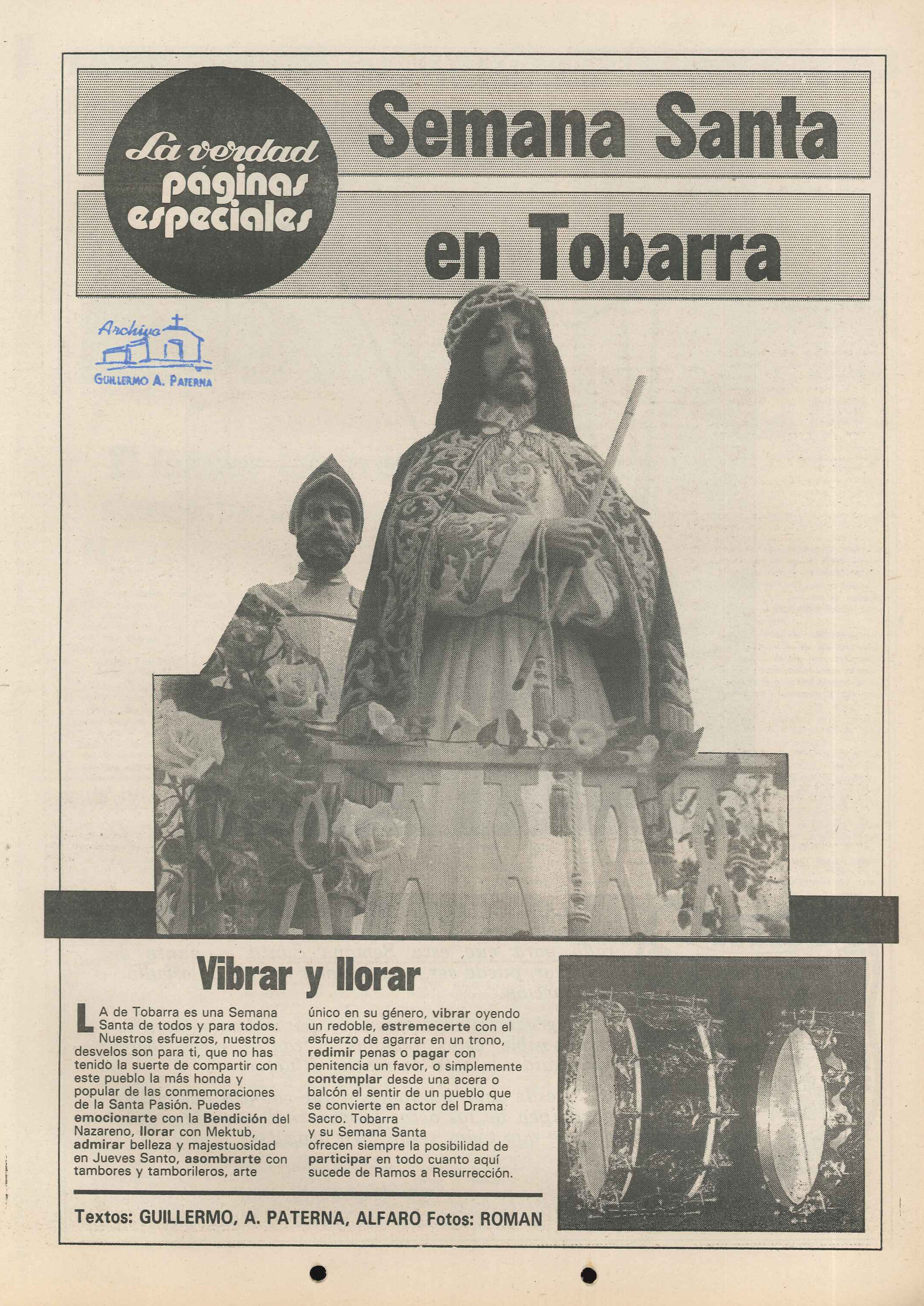 La verdad páginas especiales

Semana Santa en Tobarra

Archivo
GUILLERMO A. PATERNA

Vibrar y llorar

LA de Tobarra es una Semana Santa de todos y para todos. Nuestros esfuerzos, nuestros desvelos son para ti, que no has tenido la suerte de compartir con este pueblo la más honda y popular de las conmemoraciones de la Santa Pasión. Puedes emocionarte con la Bendición del Nazareno, llorar con Mektub, admirar belleza y majestuosidad en Jueves Santo, asombrarte con tambores y tamborileros, arte único en su género, vibrar oyendo un redoble, estremecerte con el esfuerzo de agarrar en un trono, redimir penas o pagar con penitencia un favor, o simplemente contemplar desde una acera o balcón el sentir de un pueblo que se convierte en actor del Drama Sacro. Tobarra y su Semana Santa ofrecen siempre la posibilidad de participar en todo cuanto aquí sucede de Ramos a Resurrección.

Textos: GUILLERMO, A. PATERNA, ALFARO Fotos: ROMAN